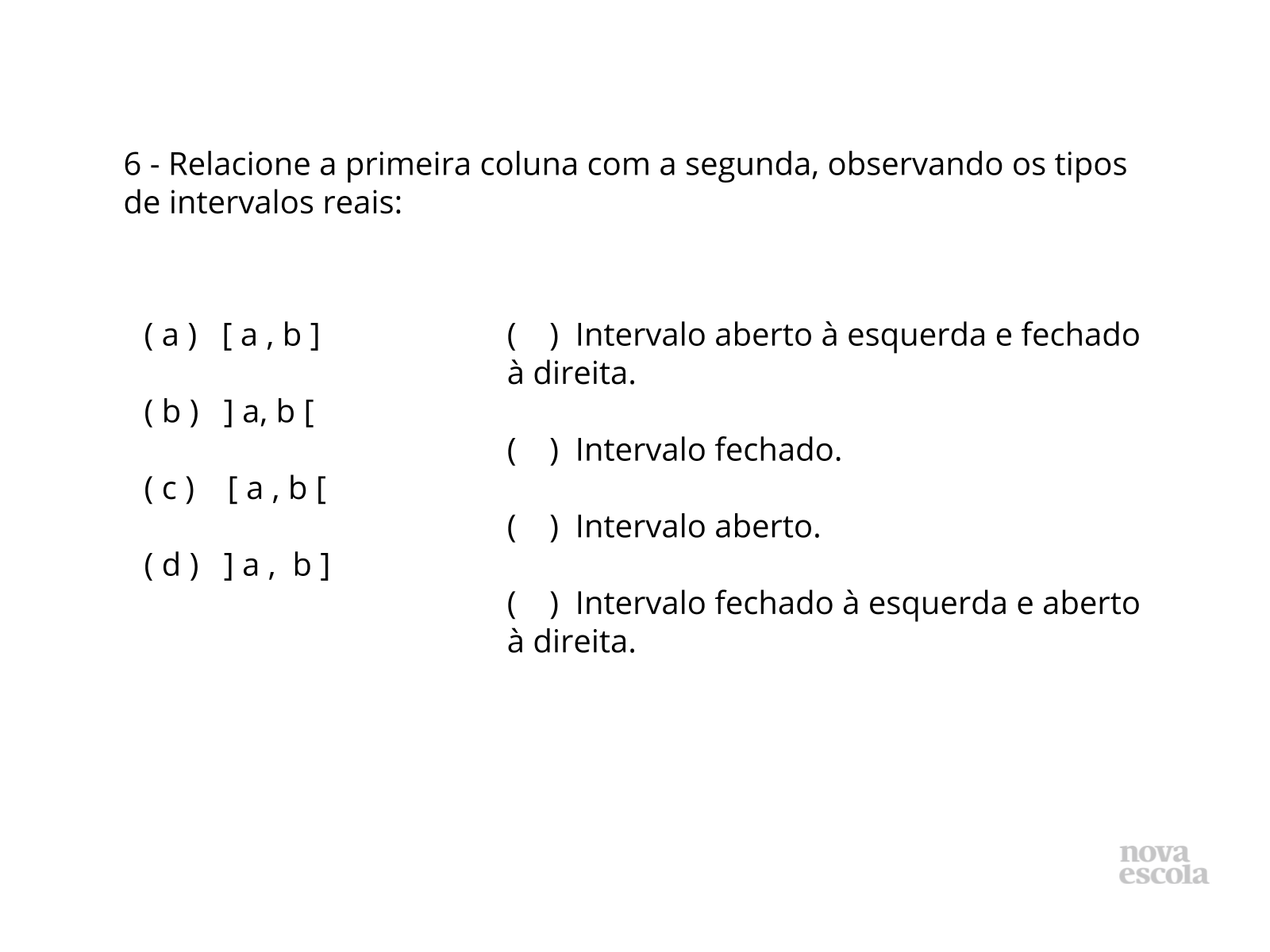 6 - Relacione a primeira coluna com a segunda, observando os tipos de intervalos reais:

( a ) [ a , b ]

( b ) ] a, b [

( c ) [ a , b [

( d ) ] a , b ]

( ) Intervalo aberto à esquerda e fechado à direita.

( ) Intervalo fechado.

( ) Intervalo aberto.

( ) Intervalo fechado à esquerda e aberto à direita.

nova escola